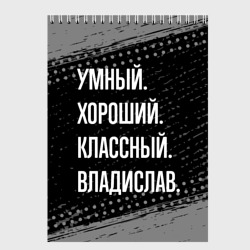 УМНЫЙ.
ХОРОШИЙ.
КЛАССНЫЙ.
ВЛАДИСЛАВ.